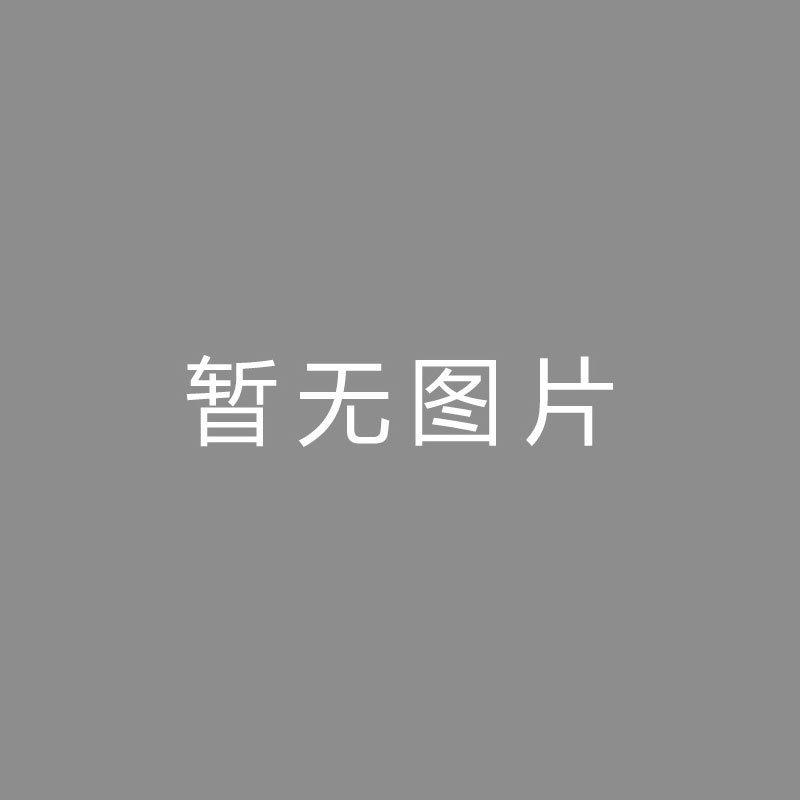 暂无图片